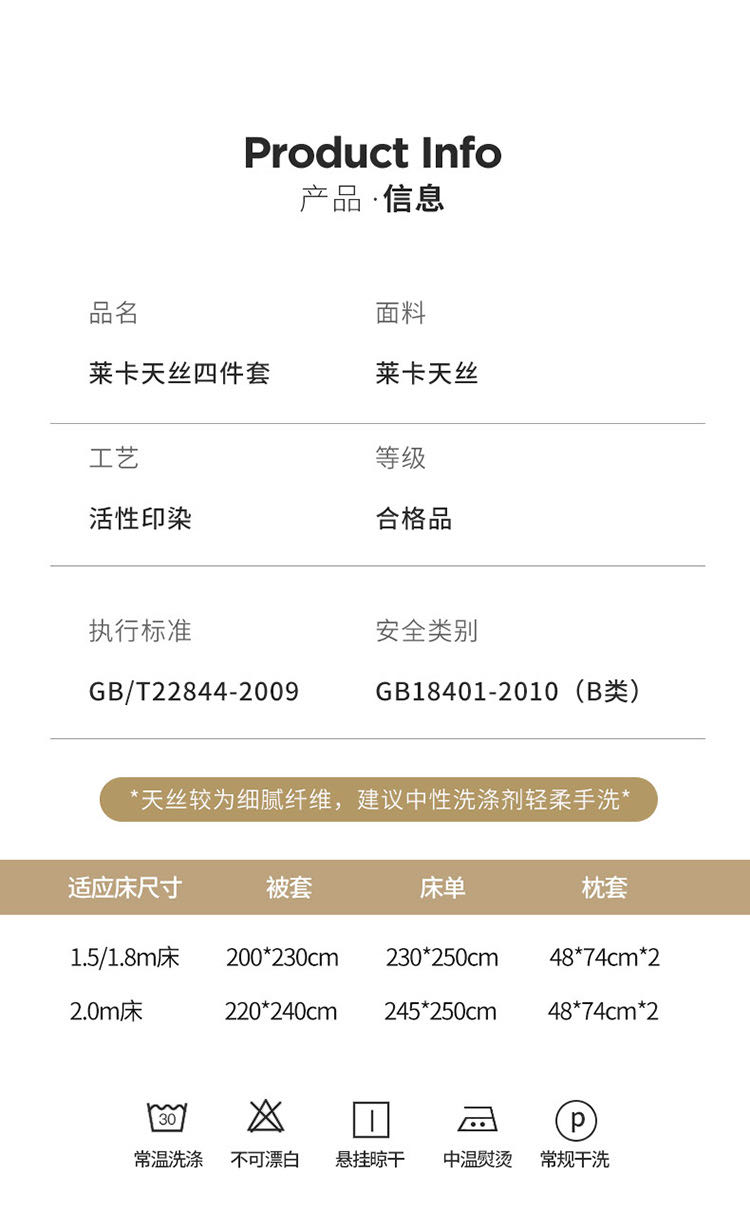 Product Info
产品·信息

品名
莱卡天丝四件套

面料
莱卡天丝

工艺
活性印染

等级
合格品

执行标准
GB/T22844-2009

安全类别
GB18401-2010（B类）

*天丝较为细腻纤维，建议中性洗涤剂轻柔手洗*

| 适应床尺寸 | 被套 | 床单 | 枕套 |
|---|---|---|---|
| 1.5/1.8m床 | 200*230cm | 230*250cm | 48*74cm*2 |
| 2.0m床 | 220*240cm | 245*250cm | 48*74cm*2 |

30
常温洗涤

不可漂白

悬挂晾干

中温熨烫

p
常规干洗